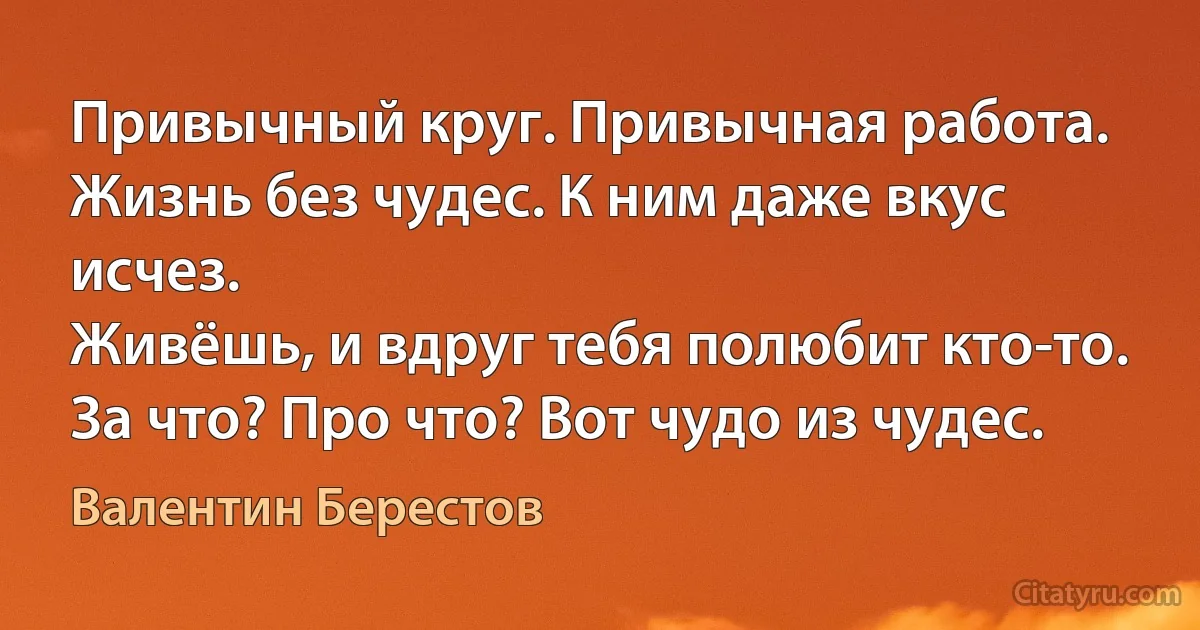 Привычный круг. Привычная работа.
Жизнь без чудес. К ним даже вкус исчез.
Живёшь, и вдруг тебя полюбит кто-то.
За что? Про что? Вот чудо из чудес.

Валентин Берестов

Citatyru.com